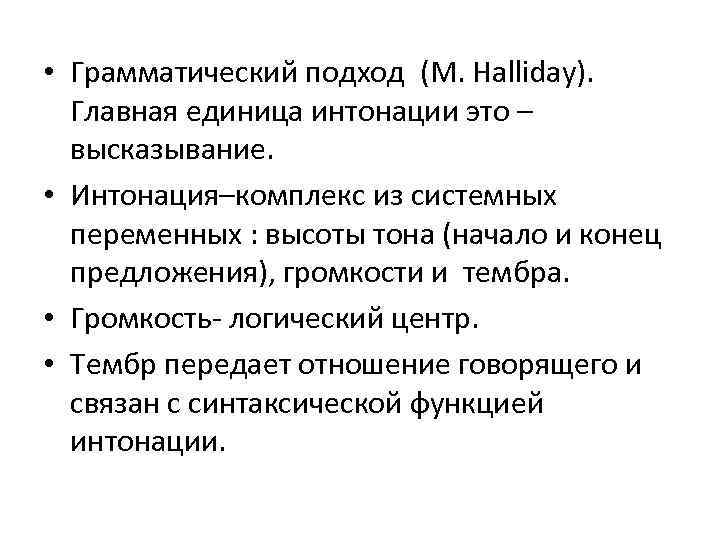 • Грамматический подход (M. Halliday). Главная единица интонации это – высказывание.

• Интонация–комплекс из системных переменных : высоты тона (начало и конец предложения), громкости и тембра.

• Громкость- логический центр.

• Тембр передает отношение говорящего и связан с синтаксической функцией интонации.